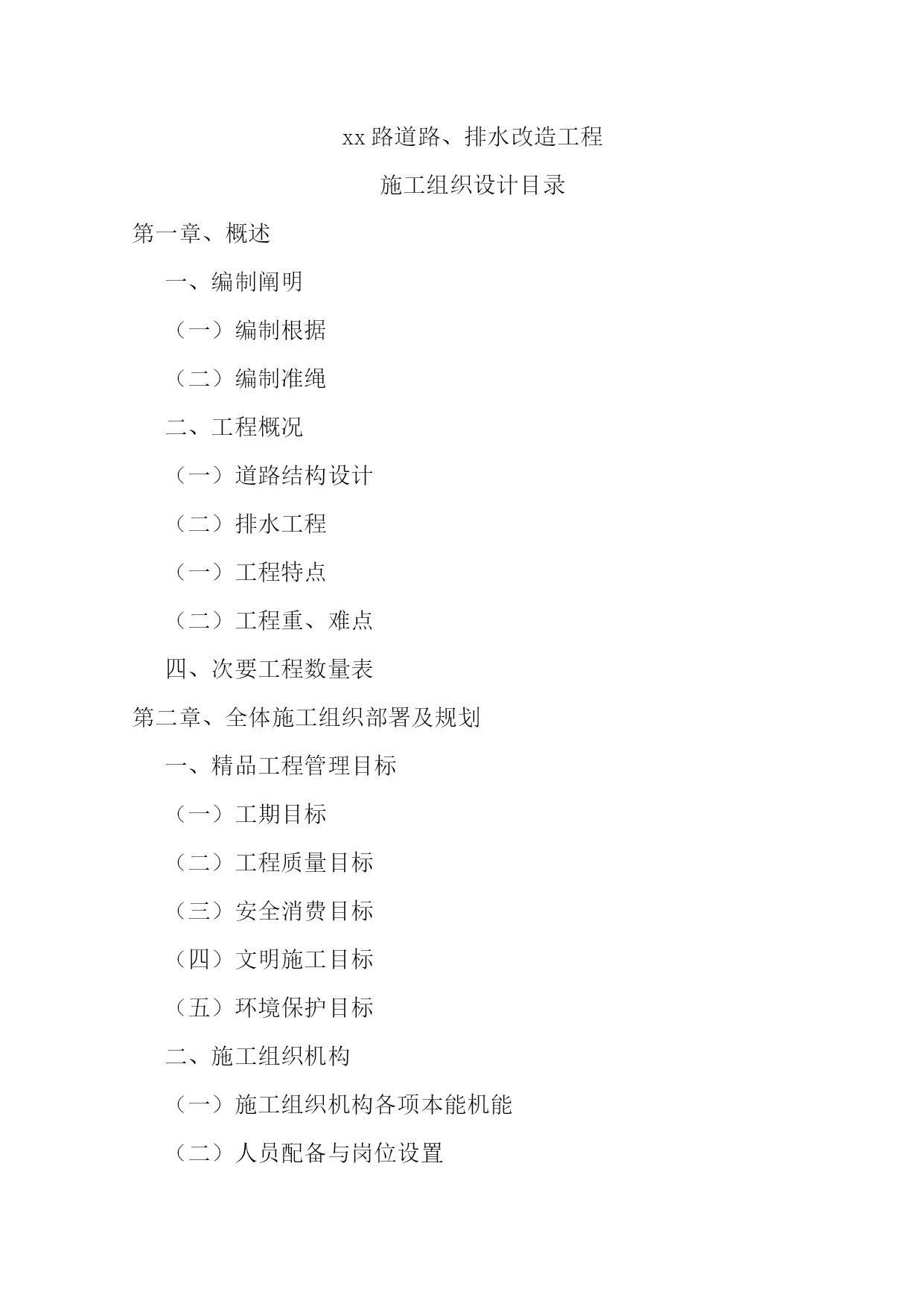 xx 路道路、排水改造工程

施工组织设计目录

第一章、概述

一、编制阐明

（一）编制根据

（二）编制准绳

二、工程概况

（一）道路结构设计

（二）排水工程

（一）工程特点

（二）工程重、难点

四、次要工程数量表

第二章、全体施工组织部署及规划

一、精品工程管理目标

（一）工期目标

（二）工程质量目标

（三）安全消费目标

（四）文明施工目标

（五）环境保护目标

二、施工组织机构

（一）施工组织机构各项本能机能

（二）人员配备与岗位设置